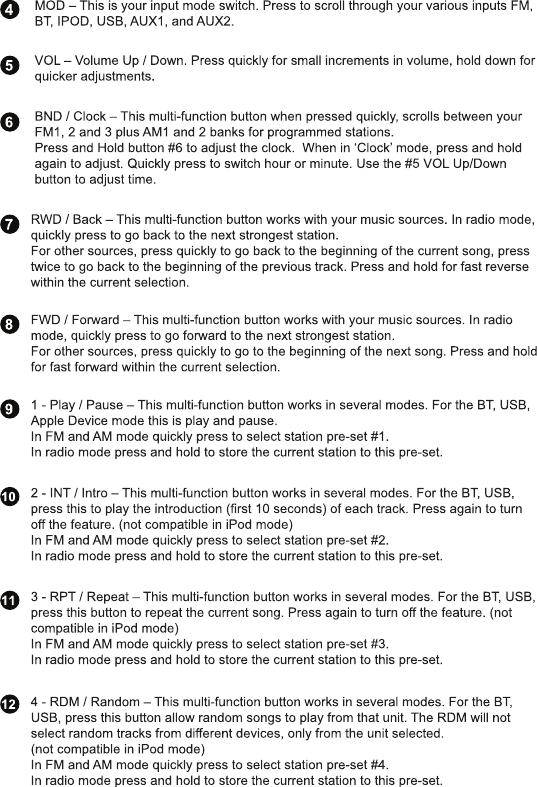 4 MOD – This is your input mode switch. Press to scroll through your various inputs FM, BT, IPOD, USB, AUX1, and AUX2.

5 VOL – Volume Up / Down. Press quickly for small increments in volume, hold down for quicker adjustments.

6 BND / Clock – This multi-function button when pressed quickly, scrolls between your FM1, 2 and 3 plus AM1 and 2 banks for programmed stations.
Press and Hold button #6 to adjust the clock. When in 'Clock' mode, press and hold again to adjust. Quickly press to switch hour or minute. Use the #5 VOL Up/Down button to adjust time.

7 RWD / Back – This multi-function button works with your music sources. In radio mode, quickly press to go back to the next strongest station.
For other sources, press quickly to go back to the beginning of the current song, press twice to go back to the beginning of the previous track. Press and hold for fast reverse within the current selection.

8 FWD / Forward – This multi-function button works with your music sources. In radio mode, quickly press to go forward to the next strongest station.
For other sources, press quickly to go to the beginning of the next song. Press and hold for fast forward within the current selection.

9 1 - Play / Pause – This multi-function button works in several modes. For the BT, USB, Apple Device mode this is play and pause.
In FM and AM mode quickly press to select station pre-set #1.
In radio mode press and hold to store the current station to this pre-set.

10 2 - INT / Intro – This multi-function button works in several modes. For the BT, USB, press this to play the introduction (first 10 seconds) of each track. Press again to turn off the feature. (not compatible in iPod mode)
In FM and AM mode quickly press to select station pre-set #2.
In radio mode press and hold to store the current station to this pre-set.

11 3 - RPT / Repeat – This multi-function button works in several modes. For the BT, USB, press this button to repeat the current song. Press again to turn off the feature. (not compatible in iPod mode)
In FM and AM mode quickly press to select station pre-set #3.
In radio mode press and hold to store the current station to this pre-set.

12 4 - RDM / Random – This multi-function button works in several modes. For the BT, USB, press this button allow random songs to play from that unit. The RDM will not select random tracks from different devices, only from the unit selected.
(not compatible in iPod mode)
In FM and AM mode quickly press to select station pre-set #4.
In radio mode press and hold to store the current station to this pre-set.